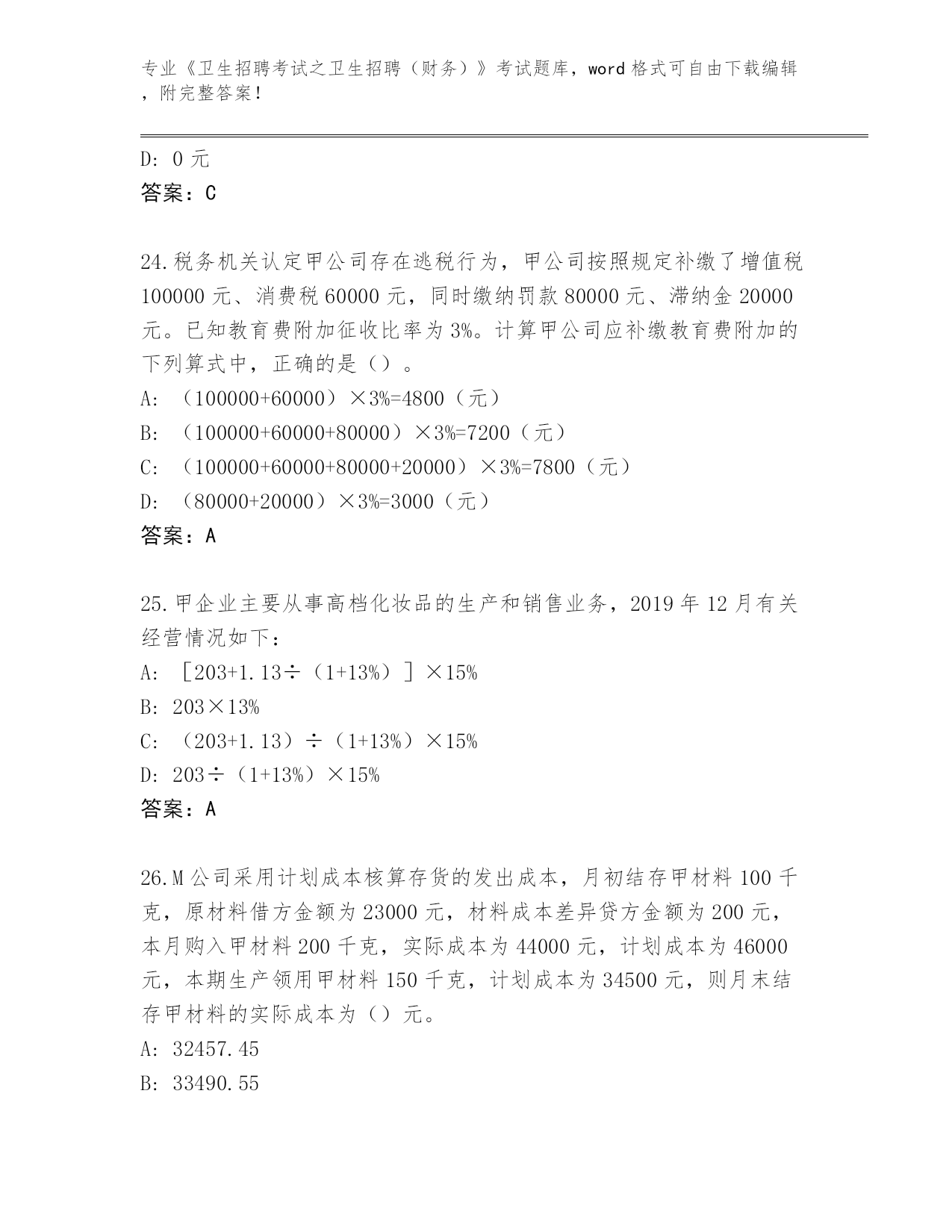 专业《卫生招聘考试之卫生招聘（财务）》考试题库，word 格式可自由下载编辑，附完整答案！

D: 0 元
答案：C

24.税务机关认定甲公司存在逃税行为，甲公司按照规定补缴了增值税 100000 元、消费税 60000 元，同时缴纳罚款 80000 元、滞纳金 20000 元。已知教育费附加征收比率为 3%。计算甲公司应补缴教育费附加的下列算式中，正确的是（）。
A: （100000+60000）×3%=4800（元）
B: （100000+60000+80000）×3%=7200（元）
C: （100000+60000+80000+20000）×3%=7800（元）
D: （80000+20000）×3%=3000（元）
答案：A

25.甲企业主要从事高档化妆品的生产和销售业务，2019 年 12 月有关经营情况如下：
A: ［203+1.13÷（1+13%）］×15%
B: 203×13%
C: （203+1.13）÷（1+13%）×15%
D: 203÷（1+13%）×15%
答案：A

26.M 公司采用计划成本核算存货的发出成本，月初结存甲材料 100 千克，原材料借方金额为 23000 元，材料成本差异贷方金额为 200 元，本月购入甲材料 200 千克，实际成本为 44000 元，计划成本为 46000 元，本期生产领用甲材料 150 千克，计划成本为 34500 元，则月末结存甲材料的实际成本为（）元。
A: 32457.45
B: 33490.55